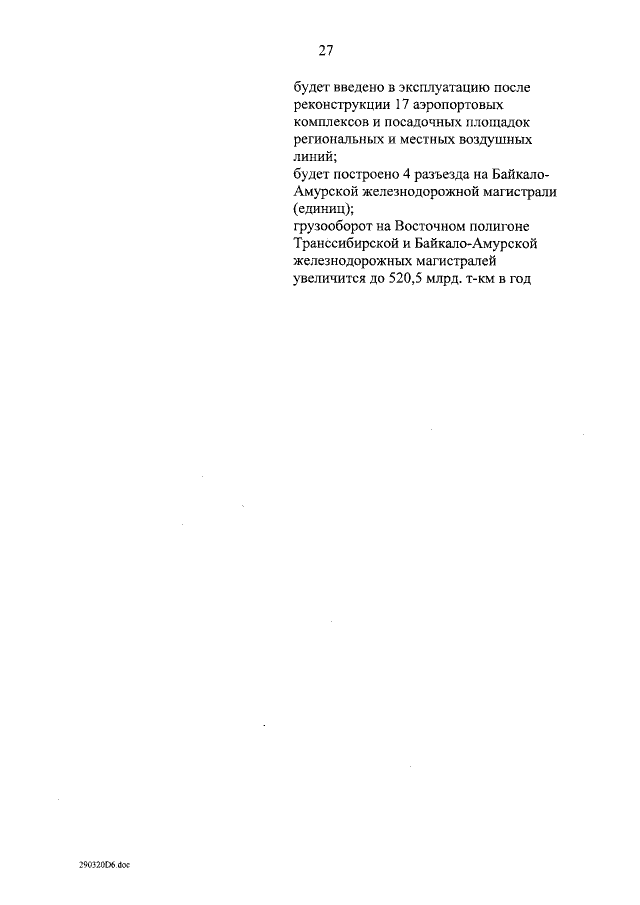 27

будет введено в эксплуатацию после реконструкции 17 аэропортовых комплексов и посадочных площадок региональных и местных воздушных линий;

будет построено 4 разъезда на Байкало-Амурской железнодорожной магистрали (единиц);

грузооборот на Восточном полигоне Транссибирской и Байкало-Амурской железнодорожных магистралей увеличится до 520,5 млрд. т-км в год

290320D6.doc